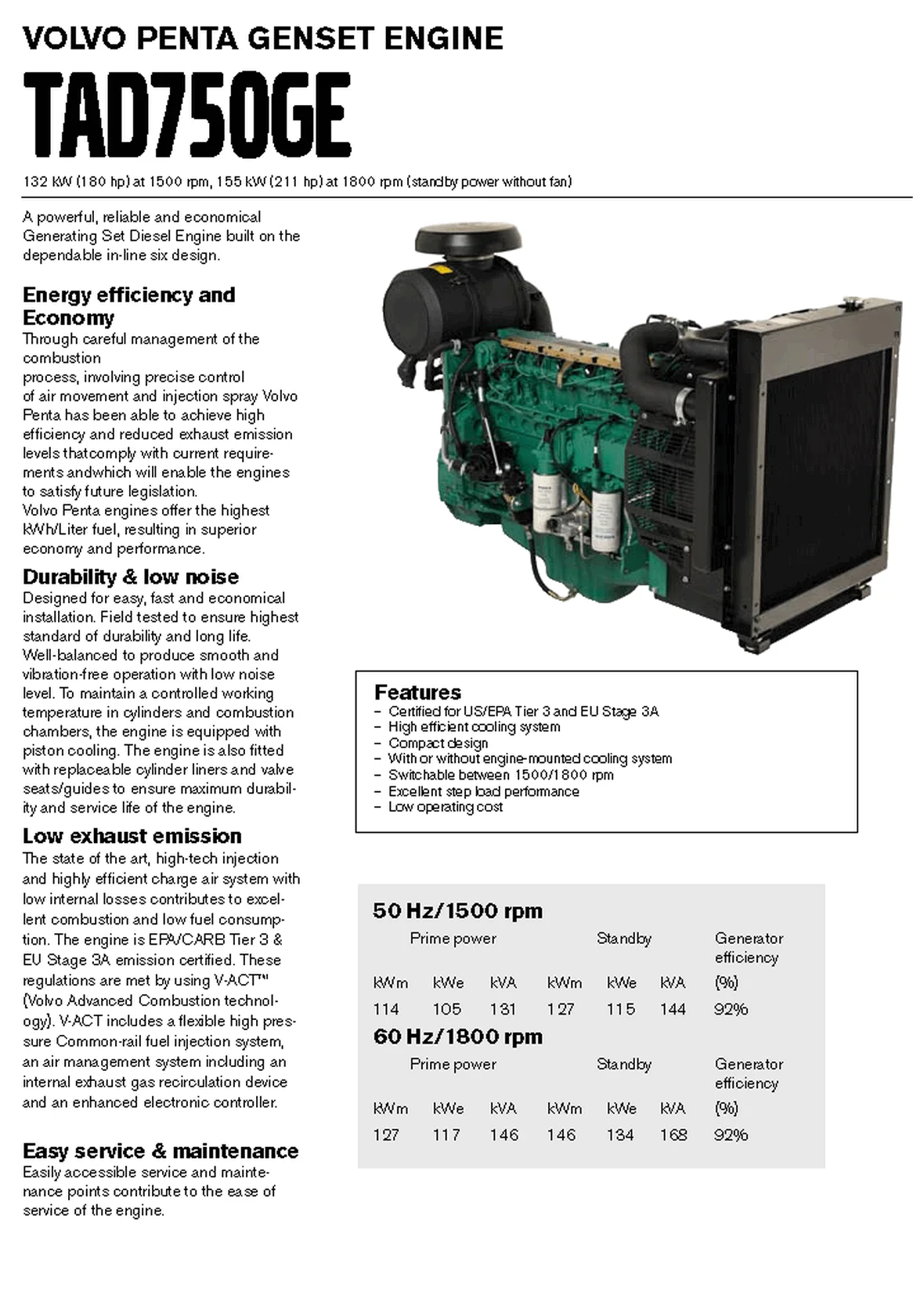 VOLVO PENTA GENSET ENGINE

TAD750GE

132 kW (180 hp) at 1500 rpm, 155 kW (211 hp) at 1800 rpm (standby power without fan)

A powerful, reliable and economical Generating Set Diesel Engine built on the dependable in-line six design.

Energy efficiency and Economy
Through careful management of the combustion
process, involving precise control of air movement and injection spray Volvo Penta has been able to achieve high efficiency and reduced exhaust emission levels thatcomply with current requirements andwhich will enable the engines to satisfy future legislation.
Volvo Penta engines offer the highest kWh/Liter fuel, resulting in superior economy and performance.

Durability & low noise
Designed for easy, fast and economical installation. Field tested to ensure highest standard of durability and long life. Well-balanced to produce smooth and vibration-free operation with low noise level. To maintain a controlled working temperature in cylinders and combustion chambers, the engine is equipped with piston cooling. The engine is also fitted with replaceable cylinder liners and valve seats/guides to ensure maximum durability and service life of the engine.

Low exhaust emission
The state of the art, high-tech injection and highly efficient charge air system with low internal losses contributes to excellent combustion and low fuel consumption. The engine is EPA/CARB Tier 3 & EU Stage 3A emission certified. These regulations are met by using V-ACT™ (Volvo Advanced Combustion technology). V-ACT includes a flexible high pressure Common-rail fuel injection system, an air management system including an internal exhaust gas recirculation device and an enhanced electronic controller.

Easy service & maintenance
Easily accessible service and maintenance points contribute to the ease of service of the engine.

Features
– Certified for US/EPA Tier 3 and EU Stage 3A
– High efficient cooling system
– Compact design
– With or without engine-mounted cooling system
– Switchable between 1500/1800 rpm
– Excellent step load performance
– Low operating cost

50 Hz/1500 rpm

| Prime power | | | Standby | | | Generator efficiency |
|---|---|---|---|---|---|---|
| kWm | kWe | kVA | kWm | kWe | kVA | (%) |
| 114 | 105 | 131 | 127 | 115 | 144 | 92% |

60 Hz/1800 rpm

| Prime power | | | Standby | | | Generator efficiency |
|---|---|---|---|---|---|---|
| kWm | kWe | kVA | kWm | kWe | kVA | (%) |
| 127 | 117 | 146 | 146 | 134 | 168 | 92% |